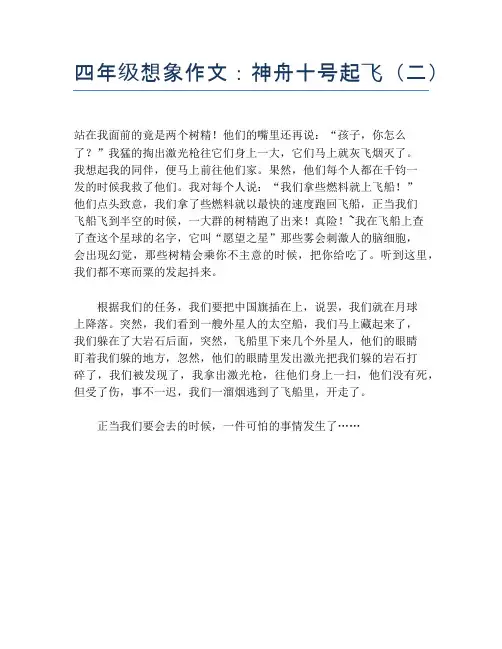 四年级想象作文：神舟十号起飞（二）

站在我面前的竟是两个树精！他们的嘴里还再说：“孩子，你怎么了？”我猛的掏出激光枪往它们身上一大，它们马上就灰飞烟灭了。我想起我的同伴，便马上前往他们家。果然，他们每个人都在千钧一发的时候我救了他们。我对每个人说：“我们拿些燃料就上飞船！”他们点头致意，我们拿了些燃料就以最快的速度跑回飞船，正当我们飞船飞到半空的时候，一大群的树精跑了出来！真险！~我在飞船上查了查这个星球的名字，它叫“愿望之星”那些雾会刺激人的脑细胞，会出现幻觉，那些树精会乘你不主意的时候，把你给吃了。听到这里，我们都不寒而栗的发起抖来。

根据我们的任务，我们要把中国旗插在上，说罢，我们就在月球上降落。突然，我们看到一艘外星人的太空船，我们马上藏起来了，我们躲在了大岩石后面，突然，飞船里下来几个外星人，他们的眼睛盯着我们躲的地方，忽然，他们的眼睛里发出激光把我们躲的岩石打碎了，我们被发现了，我拿出激光枪，往他们身上一扫，他们没有死，但受了伤，事不一迟，我们一溜烟逃到了飞船里，开走了。

正当我们要会去的时候，一件可怕的事情发生了……